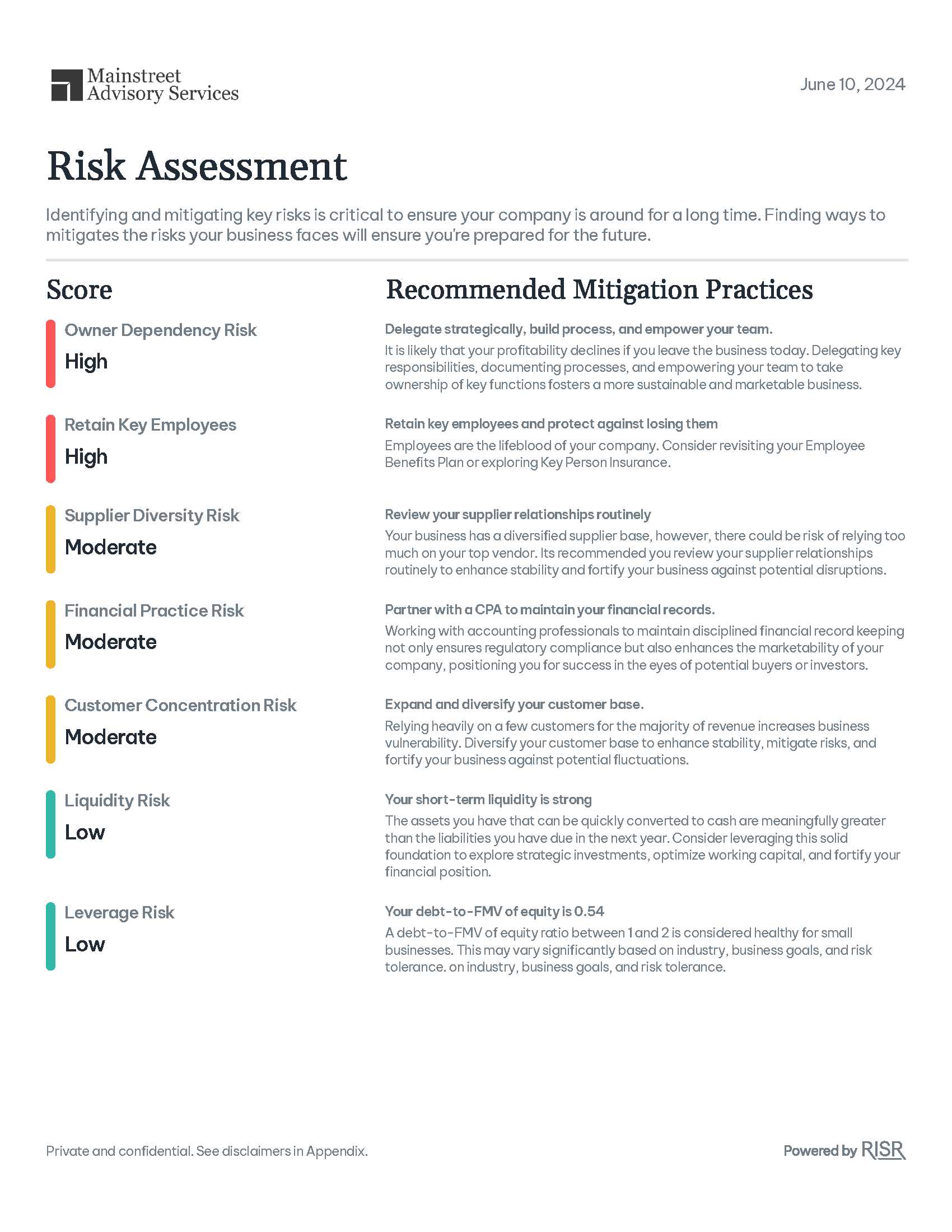 Mainstreet Advisory Services

June 10, 2024

Risk Assessment

Identifying and mitigating key risks is critical to ensure your company is around for a long time. Finding ways to mitigates the risks your business faces will ensure you're prepared for the future.

Score

Owner Dependency Risk
High

Retain Key Employees
High

Supplier Diversity Risk
Moderate

Financial Practice Risk
Moderate

Customer Concentration Risk
Moderate

Liquidity Risk
Low

Leverage Risk
Low

Recommended Mitigation Practices

Delegate strategically, build process, and empower your team.
It is likely that your profitability declines if you leave the business today. Delegating key responsibilities, documenting processes, and empowering your team to take ownership of key functions fosters a more sustainable and marketable business.

Retain key employees and protect against losing them
Employees are the lifeblood of your company. Consider revisiting your Employee Benefits Plan or exploring Key Person Insurance.

Review your supplier relationships routinely
Your business has a diversified supplier base, however, there could be risk of relying too much on your top vendor. Its recommended you review your supplier relationships routinely to enhance stability and fortify your business against potential disruptions.

Partner with a CPA to maintain your financial records.
Working with accounting professionals to maintain disciplined financial record keeping not only ensures regulatory compliance but also enhances the marketability of your company, positioning you for success in the eyes of potential buyers or investors.

Expand and diversify your customer base.
Relying heavily on a few customers for the majority of revenue increases business vulnerability. Diversify your customer base to enhance stability, mitigate risks, and fortify your business against potential fluctuations.

Your short-term liquidity is strong
The assets you have that can be quickly converted to cash are meaningfully greater than the liabilities you have due in the next year. Consider leveraging this solid foundation to explore strategic investments, optimize working capital, and fortify your financial position.

Your debt-to-FMV of equity is 0.54
A debt-to-FMV of equity ratio between 1 and 2 is considered healthy for small businesses. This may vary significantly based on industry, business goals, and risk tolerance. on industry, business goals, and risk tolerance.

Private and confidential. See disclaimers in Appendix.

Powered by RISR